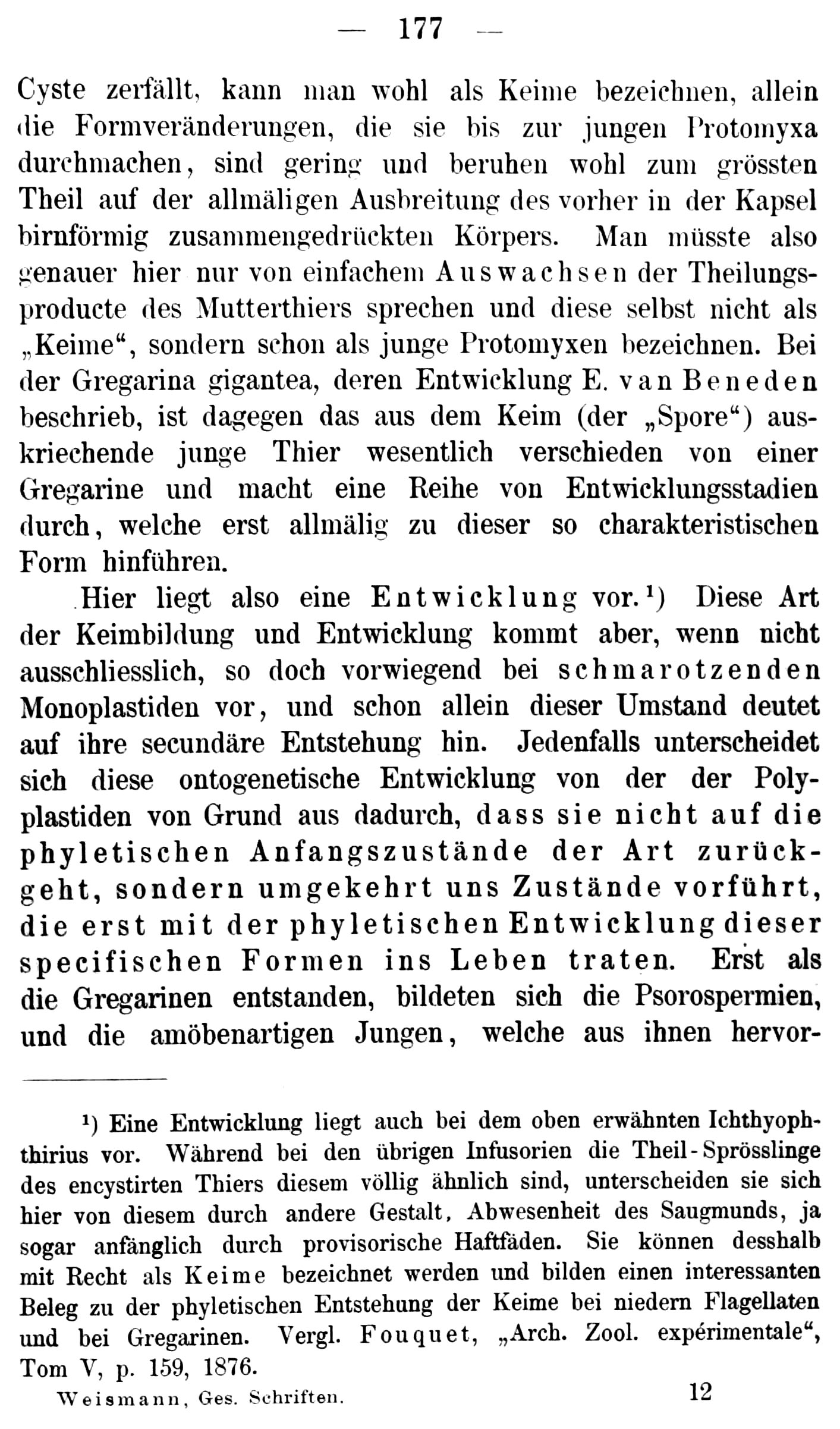 — 177 —

Cyste zerfällt, kann man wohl als Keime bezeichnen, allein die Formveränderungen, die sie bis zur jungen Protomyxa durchmachen, sind gering und beruhen wohl zum grössten Theil auf der allmäligen Ausbreitung des vorher in der Kapsel birnförmig zusammengedrückten Körpers. Man müsste also genauer hier nur von einfachem Auswachsen der Theilungsproducte des Mutterthiers sprechen und diese selbst nicht als „Keime“, sondern schon als junge Protomyxen bezeichnen. Bei der Gregarina gigantea, deren Entwicklung E. van Beneden beschrieb, ist dagegen das aus dem Keim (der „Spore“) auskriechende junge Thier wesentlich verschieden von einer Gregarine und macht eine Reihe von Entwicklungsstadien durch, welche erst allmälig zu dieser so charakteristischen Form hinführen.

Hier liegt also eine Entwicklung vor.$^{1}$) Diese Art der Keimbildung und Entwicklung kommt aber, wenn nicht ausschliesslich, so doch vorwiegend bei schmarotzenden Monoplastiden vor, und schon allein dieser Umstand deutet auf ihre secundäre Entstehung hin. Jedenfalls unterscheidet sich diese ontogenetische Entwicklung von der der Polyplastiden von Grund aus dadurch, dass sie nicht auf die phyletischen Anfangszustände der Art zurückgeht, sondern umgekehrt uns Zustände vorführt, die erst mit der phyletischen Entwicklung dieser specifischen Formen ins Leben traten. Erst als die Gregarinen entstanden, bildeten sich die Psorospermien, und die amöbenartigen Jungen, welche aus ihnen hervor-

$^{1}$) Eine Entwicklung liegt auch bei dem oben erwähnten Ichthyophthirius vor. Während bei den übrigen Infusorien die Theil-Sprösslinge des encystirten Thiers diesem völlig ähnlich sind, unterscheiden sie sich hier von diesem durch andere Gestalt, Abwesenheit des Saugmunds, ja sogar anfänglich durch provisorische Haftfäden. Sie können desshalb mit Recht als Keime bezeichnet werden und bilden einen interessanten Beleg zu der phyletischen Entstehung der Keime bei niedern Flagellaten und bei Gregarinen. Vergl. Fouquet, „Arch. Zool. expérimentale“, Tom V, p. 159, 1876.

Weismann, Ges. Schriften. 12